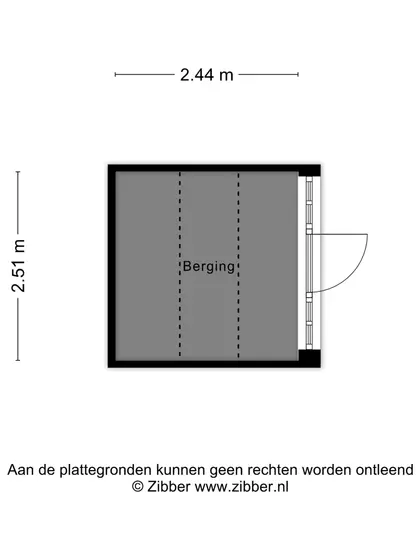 2.44 m

2.51 m

Berging

Aan de plattegronden kunnen geen rechten worden ontleend
© Zibber www.zibber.nl